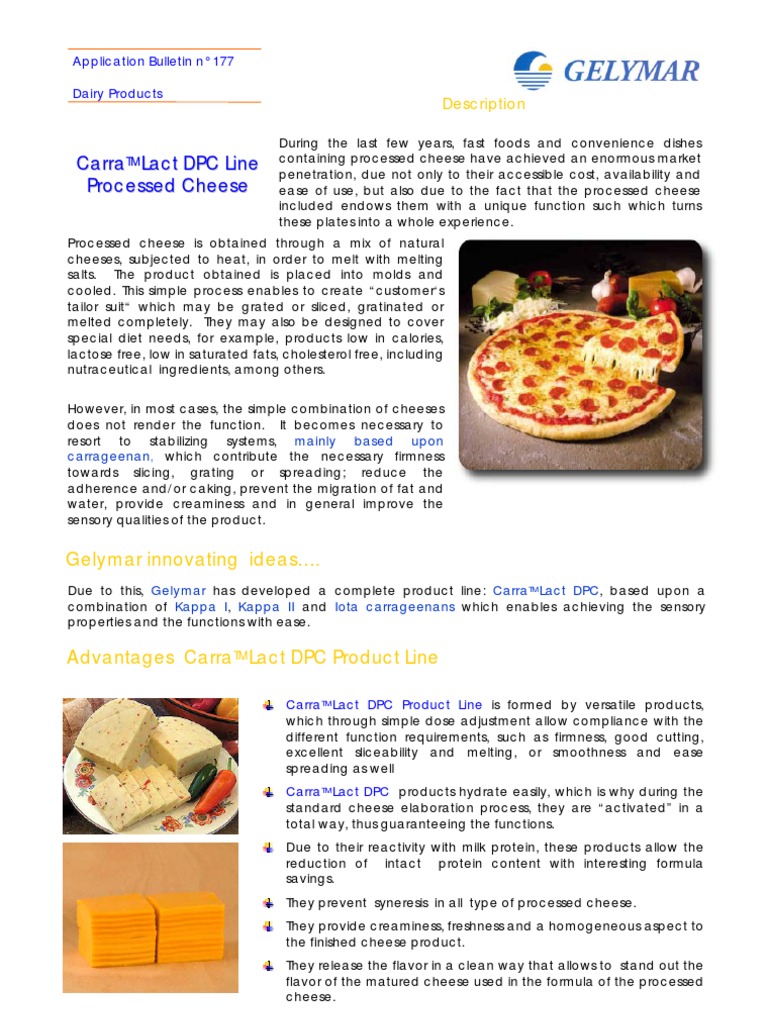 Application Bulletin n° 177

Dairy Products

GELYMAR

Description

Carra™Lact DPC Line Processed Cheese

During the last few years, fast foods and convenience dishes containing processed cheese have achieved an enormous market penetration, due not only to their accessible cost, availability and ease of use, but also due to the fact that the processed cheese included endows them with a unique function such which turns these plates into a whole experience.

Processed cheese is obtained through a mix of natural cheeses, subjected to heat, in order to melt with melting salts. The product obtained is placed into molds and cooled. This simple process enables to create "customer's tailor suit" which may be grated or sliced, gratinated or melted completely. They may also be designed to cover special diet needs, for example, products low in calories, lactose free, low in saturated fats, cholesterol free, including nutraceutical ingredients, among others.

However, in most cases, the simple combination of cheeses does not render the function. It becomes necessary to resort to stabilizing systems, mainly based upon carrageenan, which contribute the necessary firmness towards slicing, grating or spreading; reduce the adherence and/or caking, prevent the migration of fat and water, provide creaminess and in general improve the sensory qualities of the product.

Gelymar innovating ideas....

Due to this, Gelymar has developed a complete product line: Carra™Lact DPC, based upon a combination of Kappa I, Kappa II and Iota carrageenans which enables achieving the sensory properties and the functions with ease.

Advantages Carra™Lact DPC Product Line

Carra™Lact DPC Product Line is formed by versatile products, which through simple dose adjustment allow compliance with the different function requirements, such as firmness, good cutting, excellent sliceability and melting, or smoothness and ease spreading as well

Carra™Lact DPC products hydrate easily, which is why during the standard cheese elaboration process, they are "activated" in a total way, thus guaranteeing the functions.

Due to their reactivity with milk protein, these products allow the reduction of intact protein content with interesting formula savings.

They prevent syneresis in all type of processed cheese.

They provide creaminess, freshness and a homogeneous aspect to the finished cheese product.

They release the flavor in a clean way that allows to stand out the flavor of the matured cheese used in the formula of the processed cheese.